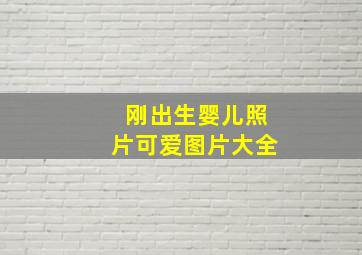 刚出生婴儿照片可爱图片大全